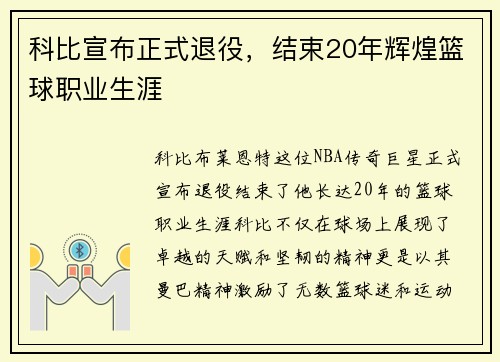 科比宣布正式退役，结束20年辉煌篮球职业生涯

科比布莱恩特这位NBA传奇巨星正式宣布退役结束了他长达20年的篮球职业生涯科比不仅在球场上展现了卓越的天赋和坚韧的精神更是以其曼巴精神激励了无数篮球迷和运动